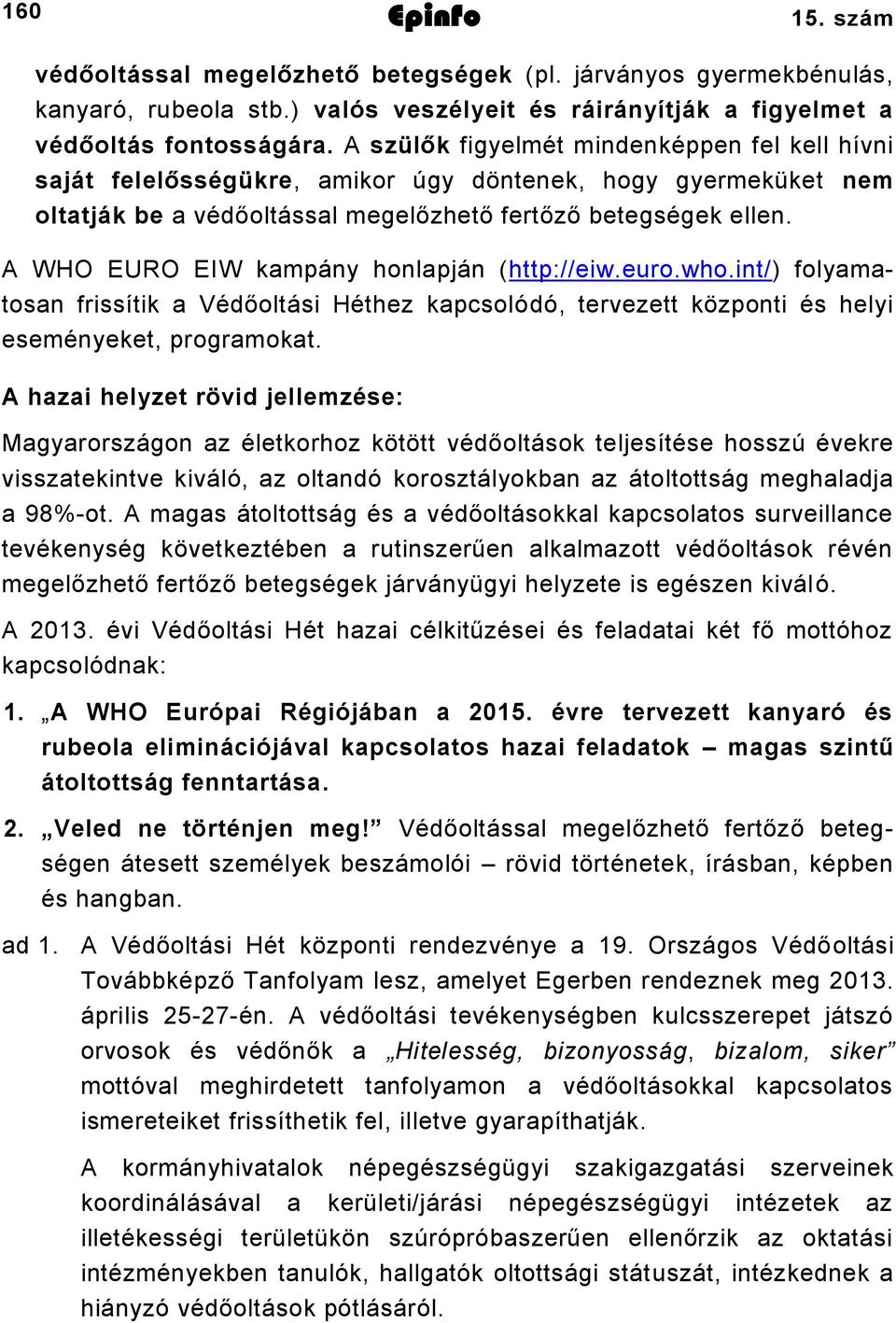 160 Epinfo 15. szám

védőoltással megelőzhető betegségek (pl. járványos gyermekbénulás, kanyaró, rubeola stb.) valós veszélyeit és ráirányítják a figyelmet a védőoltás fontosságára. A szülők figyelmét mindenképpen fel kell hívni saját felelősségükre, amikor úgy döntenek, hogy gyermeküket nem oltatják be a védőoltással megelőzhető fertőző betegségek ellen.

A WHO EURO EIW kampány honlapján (http://eiw.euro.who.int/) folyamatosan frissítik a Védőoltási Héthez kapcsolódó, tervezett központi és helyi eseményeket, programokat.

A hazai helyzet rövid jellemzése:

Magyarországon az életkorhoz kötött védőoltások teljesítése hosszú évekre visszatekintve kiváló, az oltandó korosztályokban az átoltottság meghaladja a 98%-ot. A magas átoltottság és a védőoltásokkal kapcsolatos surveillance tevékenység következtében a rutinszerűen alkalmazott védőoltások révén megelőzhető fertőző betegségek járványügyi helyzete is egészen kiváló.

A 2013. évi Védőoltási Hét hazai célkitűzései és feladatai két fő mottóhoz kapcsolódnak:

1. „A WHO Európai Régiójában a 2015. évre tervezett kanyaró és rubeola eliminációjával kapcsolatos hazai feladatok – magas szintű átoltottság fenntartása.

2. „Veled ne történjen meg!” Védőoltással megelőzhető fertőző betegségen átesett személyek beszámolói – rövid történetek, írásban, képben és hangban.

ad 1. A Védőoltási Hét központi rendezvénye a 19. Országos Védőoltási Továbbképző Tanfolyam lesz, amelyet Egerben rendeznek meg 2013. április 25-27-én. A védőoltási tevékenységben kulcsszerepet játszó orvosok és védőnők a „Hitelesség, bizonyosság, bizalom, siker” mottóval meghirdetett tanfolyamon a védőoltásokkal kapcsolatos ismereteiket frissíthetik fel, illetve gyarapíthatják.

A kormányhivatalok népegészségügyi szakigazgatási szerveinek koordinálásával a kerületi/járási népegészségügyi intézetek az illetékességi területükön szúrópróbaszerűen ellenőrzik az oktatási intézményekben tanulók, hallgatók oltottsági státuszát, intézkednek a hiányzó védőoltások pótlásáról.